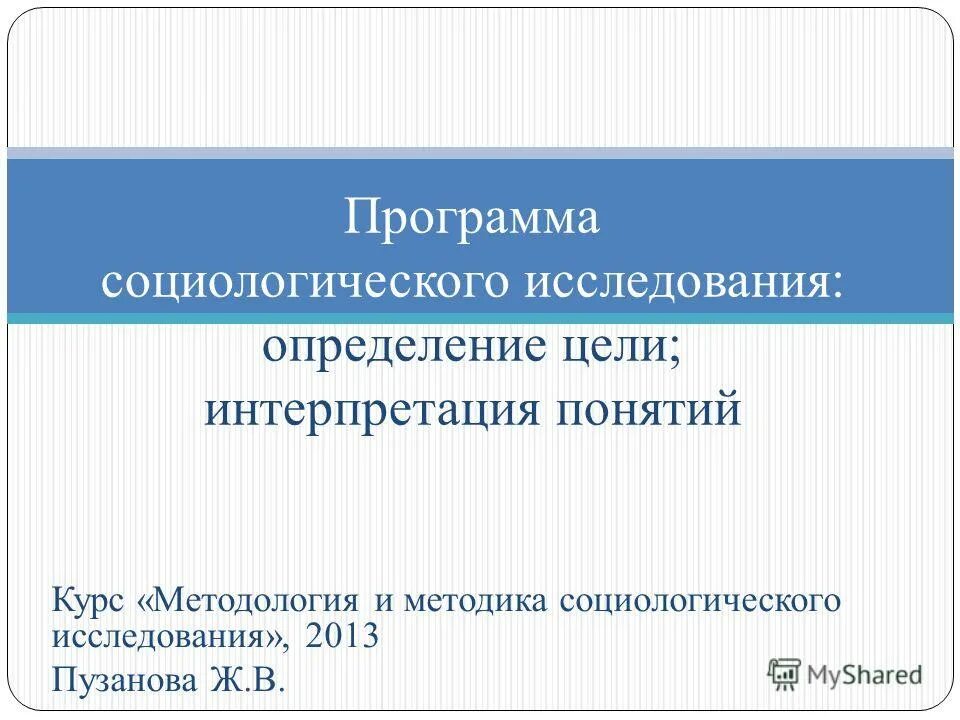 Программа социологического исследования: определение цели; интерпретация понятий

Курс «Методология и методика социологического исследования», 2013

Пузанова Ж.В.

MyShared